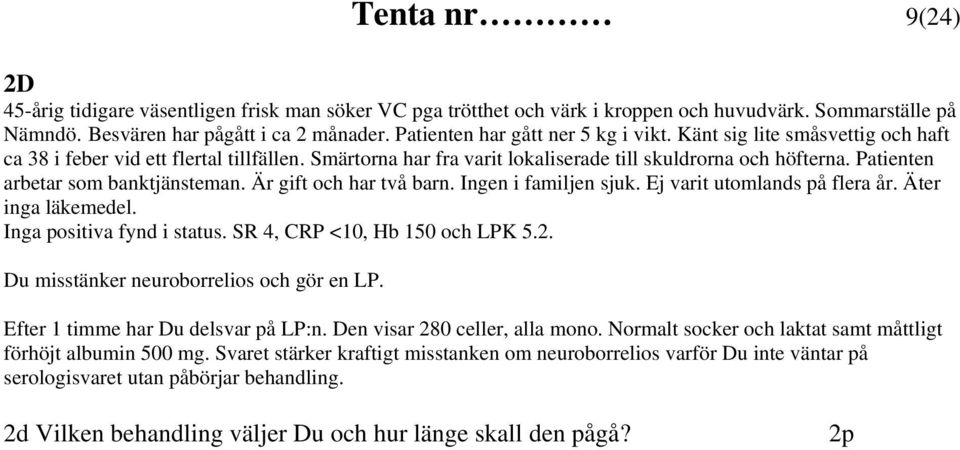 Tenta nr………… 9(24)

2D
45-årig tidigare väsentligen frisk man söker VC pga trötthet och värk i kroppen och huvudvärk. Sommarställe på Nämndö. Besvären har pågått i ca 2 månader. Patienten har gått ner 5 kg i vikt. Känt sig lite småsvettig och haft ca 38 i feber vid ett flertal tillfällen. Smärtorna har fra varit lokaliserade till skuldrorna och höfterna. Patienten arbetar som banktjänsteman. Är gift och har två barn. Ingen i familjen sjuk. Ej varit utomlands på flera år. Äter inga läkemedel.
Inga positiva fynd i status. SR 4, CRP <10, Hb 150 och LPK 5.2.

Du misstänker neuroborrelios och gör en LP.

Efter 1 timme har Du delsvar på LP:n. Den visar 280 celler, alla mono. Normalt socker och laktat samt måttligt förhöjt albumin 500 mg. Svaret stärker kraftigt misstanken om neuroborrelios varför Du inte väntar på serologisvaret utan påbörjar behandling.

2d Vilken behandling väljer Du och hur länge skall den pågå? 2p